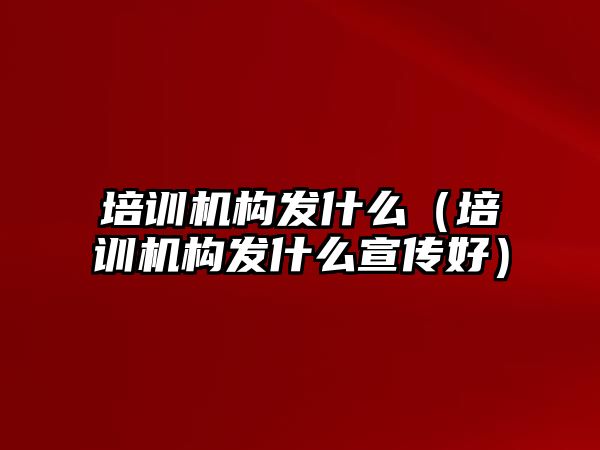 培训机构发什么（培训机构发什么宣传好）